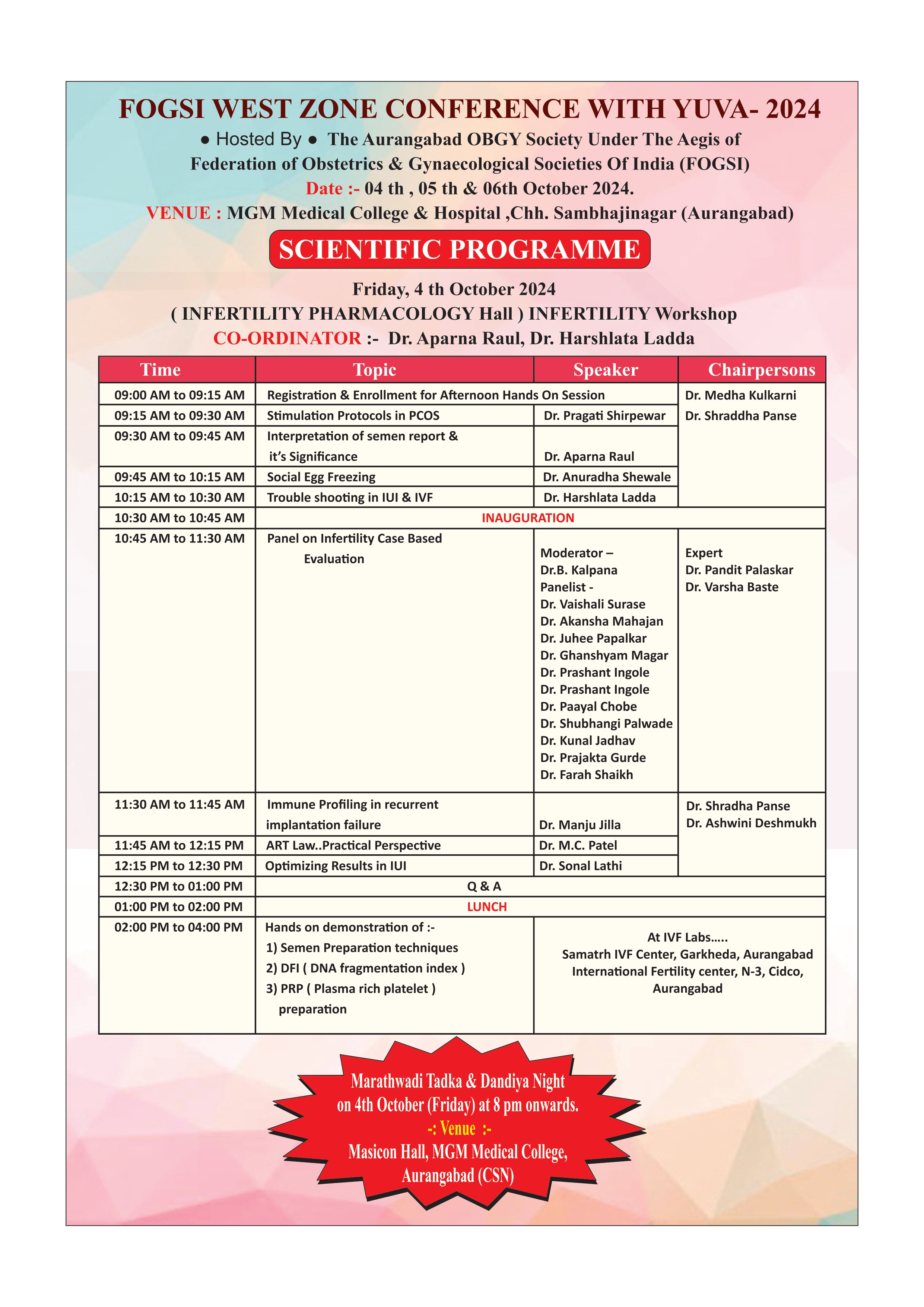 FOGSI WEST ZONE CONFERENCE WITH YUVA- 2024

● Hosted By ● The Aurangabad OBGY Society Under The Aegis of Federation of Obstetrics & Gynaecological Societies Of India (FOGSI)

Date :- 04 th , 05 th & 06th October 2024.

VENUE : MGM Medical College & Hospital ,Chh. Sambhajinagar (Aurangabad)

SCIENTIFIC PROGRAMME

Friday, 4 th October 2024

( INFERTILITY PHARMACOLOGY Hall ) INFERTILITY Workshop

CO-ORDINATOR :- Dr. Aparna Raul, Dr. Harshlata Ladda

| Time | Topic | Speaker | Chairpersons |
|---|---|---|---|
| 09:00 AM to 09:15 AM | Registration & Enrollment for Afternoon Hands On Session | | Dr. Medha Kulkarni Dr. Shraddha Panse |
| 09:15 AM to 09:30 AM | Stimulation Protocols in PCOS | Dr. Pragati Shirpewar | |
| 09:30 AM to 09:45 AM | Interpretation of semen report & it's Significance | Dr. Aparna Raul | |
| 09:45 AM to 10:15 AM | Social Egg Freezing | Dr. Anuradha Shewale | |
| 10:15 AM to 10:30 AM | Trouble shooting in IUI & IVF | Dr. Harshlata Ladda | |
| 10:30 AM to 10:45 AM | INAUGURATION | | |
| 10:45 AM to 11:30 AM | Panel on Infertility Case Based Evaluation | Moderator – Dr.B. Kalpana Panelist - Dr. Vaishali Surase Dr. Akansha Mahajan Dr. Juhee Papalkar Dr. Ghanshyam Magar Dr. Prashant Ingole Dr. Prashant Ingole Dr. Paayal Chobe Dr. Shubhangi Palwade Dr. Kunal Jadhav Dr. Prajakta Gurde Dr. Farah Shaikh | Expert Dr. Pandit Palaskar Dr. Varsha Baste |
| 11:30 AM to 11:45 AM | Immune Profiling in recurrent implantation failure | Dr. Manju Jilla | Dr. Shradha Panse Dr. Ashwini Deshmukh |
| 11:45 AM to 12:15 PM | ART Law..Practical Perspective | Dr. M.C. Patel | |
| 12:15 PM to 12:30 PM | Optimizing Results in IUI | Dr. Sonal Lathi | |
| 12:30 PM to 01:00 PM | Q & A | | |
| 01:00 PM to 02:00 PM | LUNCH | | |
| 02:00 PM to 04:00 PM | Hands on demonstration of :- 1) Semen Preparation techniques 2) DFI ( DNA fragmentation index ) 3) PRP ( Plasma rich platelet ) preparation | At IVF Labs….. Samatrh IVF Center, Garkheda, Aurangabad International Fertility center, N-3, Cidco, Aurangabad | |

Marathwadi Tadka & Dandiya Night on 4th October (Friday) at 8 pm onwards.
-: Venue :-
Masicon Hall, MGM Medical College, Aurangabad (CSN)